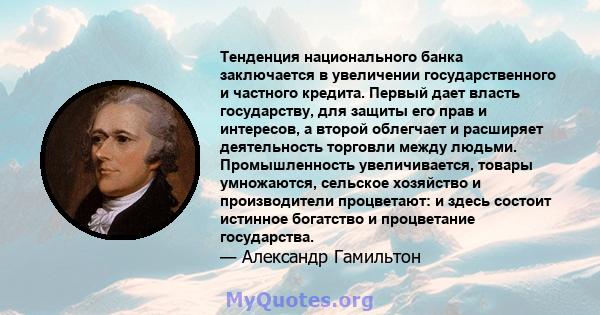 Тенденция национального банка заключается в увеличении государственного и частного кредита. Первый дает власть государству, для защиты его прав и интересов, а второй облегчает и расширяет деятельность торговли между людьми. Промышленность увеличивается, товары умножаются, сельское хозяйство и производители процветают: и здесь состоит истинное богатство и процветание государства.
— Александр Гамильтон

MyQuotes.org